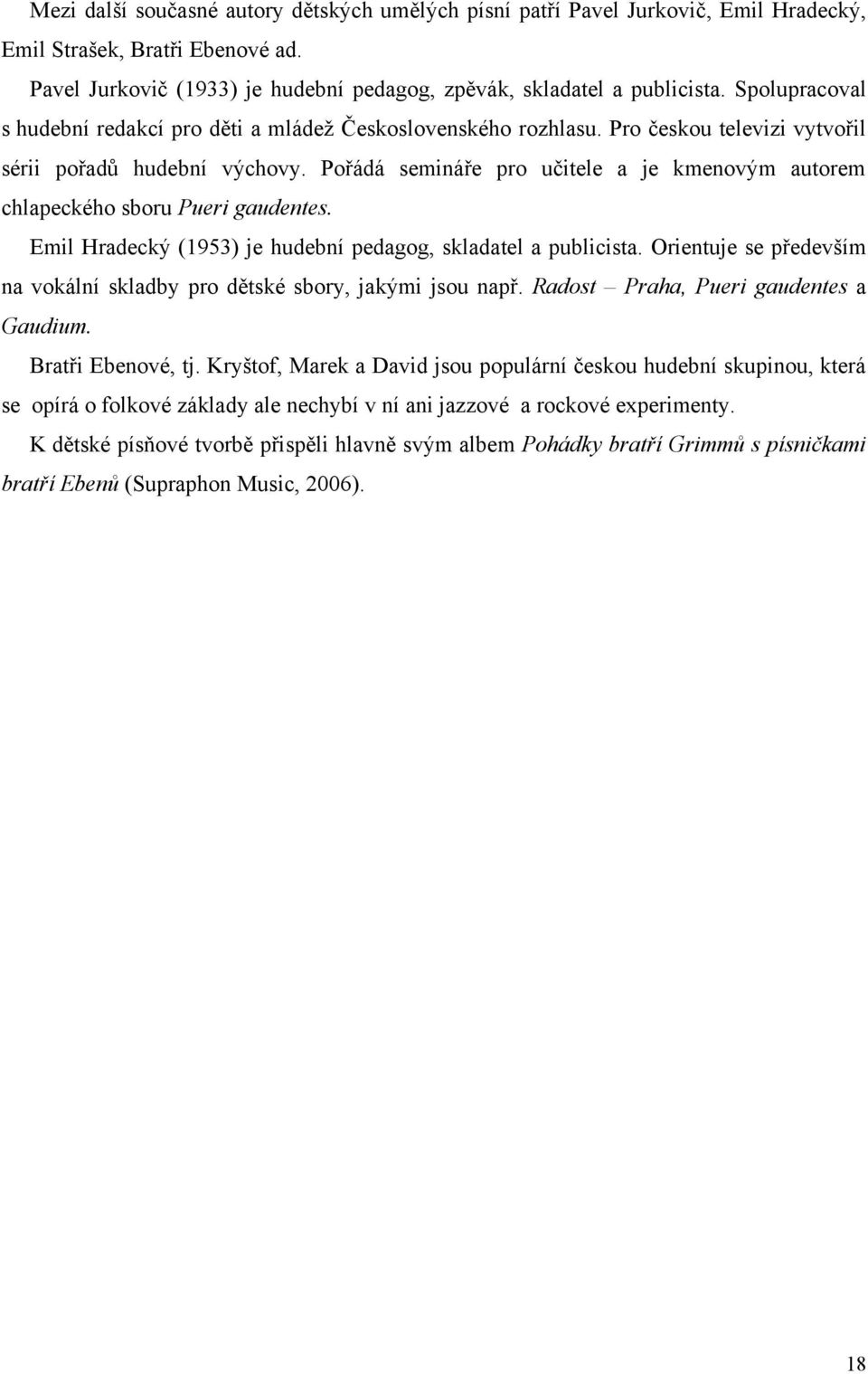 Mezi další současné autory dětských umělých písní patří Pavel Jurkovič, Emil Hradecký, Emil Strašek, Bratři Ebenové ad.

Pavel Jurkovič (1933) je hudební pedagog, zpěvák, skladatel a publicista. Spolupracoval s hudební redakcí pro děti a mládež Československého rozhlasu. Pro českou televizi vytvořil sérii pořadů hudební výchovy. Pořádá semináře pro učitele a je kmenovým autorem chlapeckého sboru Pueri gaudentes.

Emil Hradecký (1953) je hudební pedagog, skladatel a publicista. Orientuje se především na vokální skladby pro dětské sbory, jakými jsou např. Radost – Praha, Pueri gaudentes a Gaudium.

Bratři Ebenové, tj. Kryštof, Marek a David jsou populární českou hudební skupinou, která se opírá o folkové základy ale nechybí v ní ani jazzové a rockové experimenty.

K dětské písňové tvorbě přispěli hlavně svým albem Pohádky bratří Grimmů s písničkami bratří Ebenů (Supraphon Music, 2006).

18